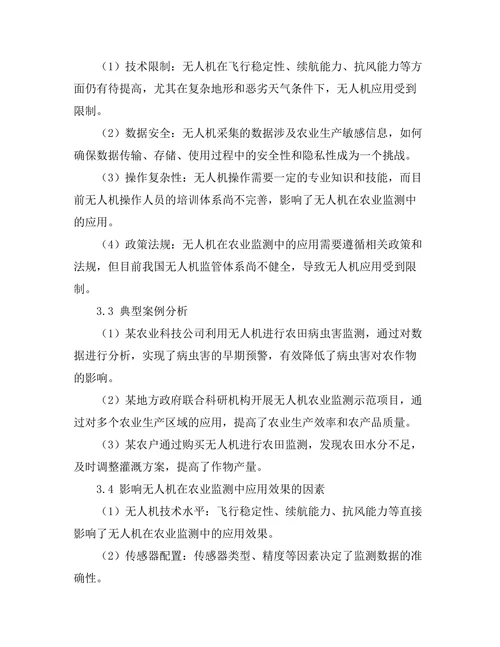 （1）技术限制：无人机在飞行稳定性、续航能力、抗风能力等方面仍有待提高，尤其在复杂地形和恶劣天气条件下，无人机应用受到限制。

（2）数据安全：无人机采集的数据涉及农业生产敏感信息，如何确保数据传输、存储、使用过程中的安全性和隐私性成为一个挑战。

（3）操作复杂性：无人机操作需要一定的专业知识和技能，而目前无人机操作人员的培训体系尚不完善，影响了无人机在农业监测中的应用。

（4）政策法规：无人机在农业监测中的应用需要遵循相关政策和法规，但目前我国无人机监管体系尚不健全，导致无人机应用受到限制。

3.3 典型案例分析

（1）某农业科技公司利用无人机进行农田病虫害监测，通过对数据进行分析，实现了病虫害的早期预警，有效降低了病虫害对农作物的影响。

（2）某地方政府联合科研机构开展无人机农业监测示范项目，通过对多个农业生产区域的应用，提高了农业生产效率和农产品质量。

（3）某农户通过购买无人机进行农田监测，发现农田水分不足，及时调整灌溉方案，提高了作物产量。

3.4 影响无人机在农业监测中应用效果的因素

（1）无人机技术水平：飞行稳定性、续航能力、抗风能力等直接影响了无人机在农业监测中的应用效果。

（2）传感器配置：传感器类型、精度等因素决定了监测数据的准确性。